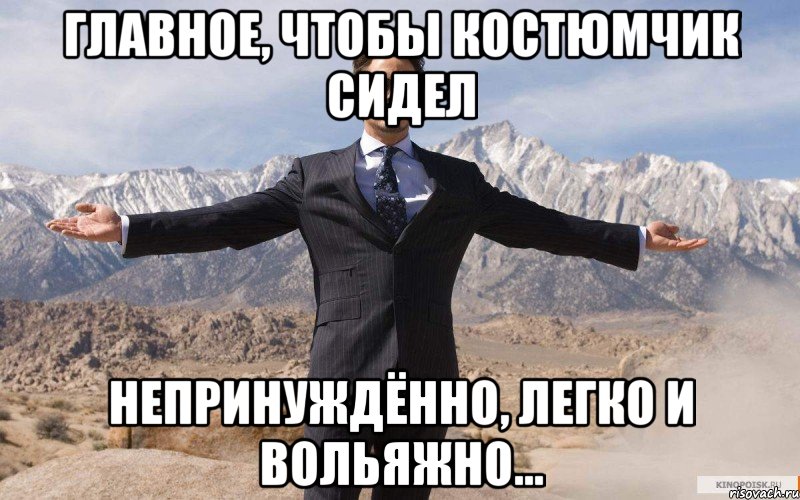 ГЛАВНОЕ, ЧТОБЫ КОСТЮМЧИК СИДЕЛ

НЕПРИНУЖДЁННО, ЛЕГКО И ВОЛЬЯЖНО...

KINOPOISK.RU
risovach.ru